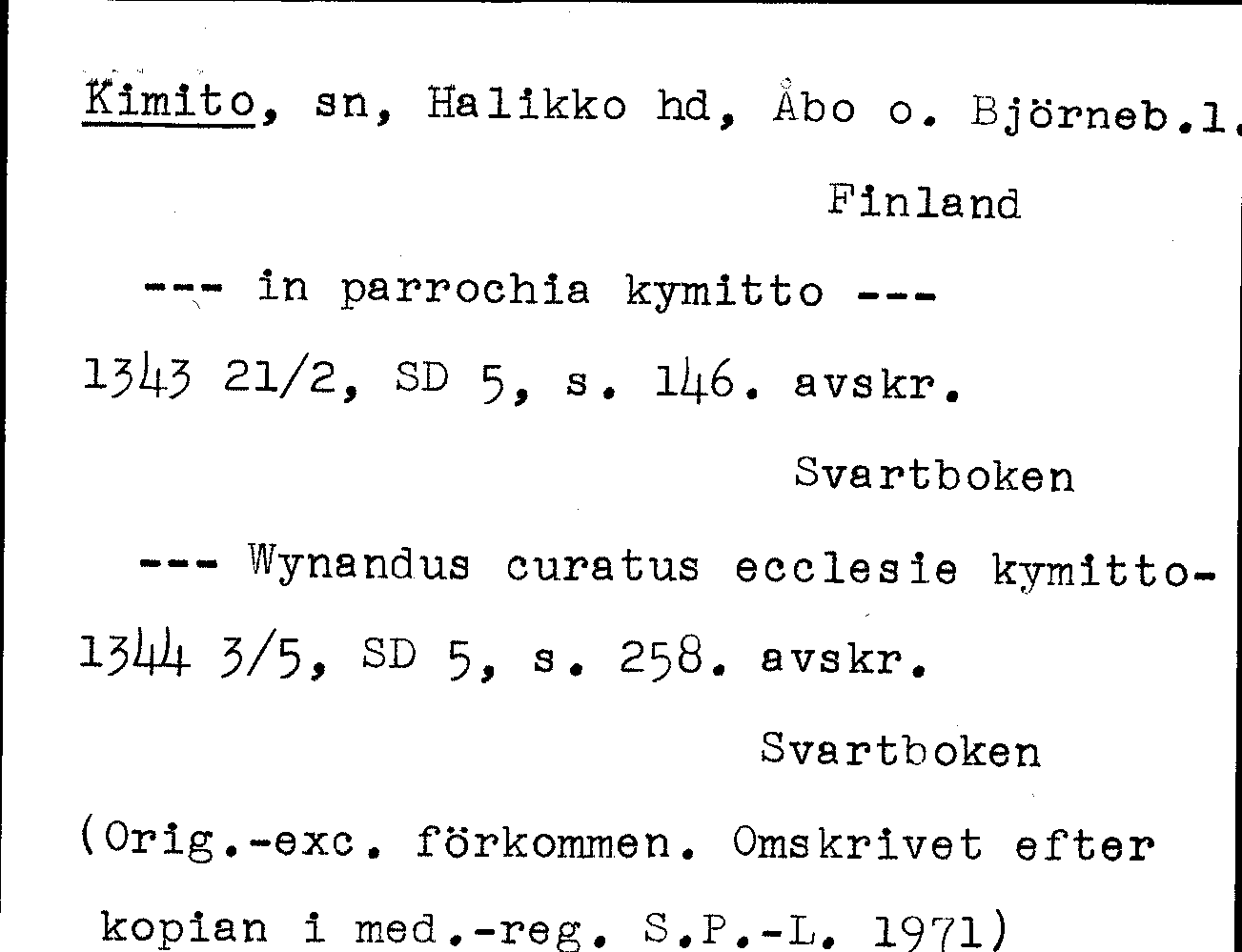 Kimito, sn, Halikko hd, Åbo o. Björneb.l.
Finland

--- in parrochia kymitto ---
1343 21/2, SD 5, s. 146. avskr.
Svartboken

--- Wynandus curatus ecclesie kymitto-
1344 3/5, SD 5, s. 258. avskr.
Svartboken

(Orig.-exc. förkommen. Omskrivet efter kopian i med.-reg. S.P.-L. 1971)